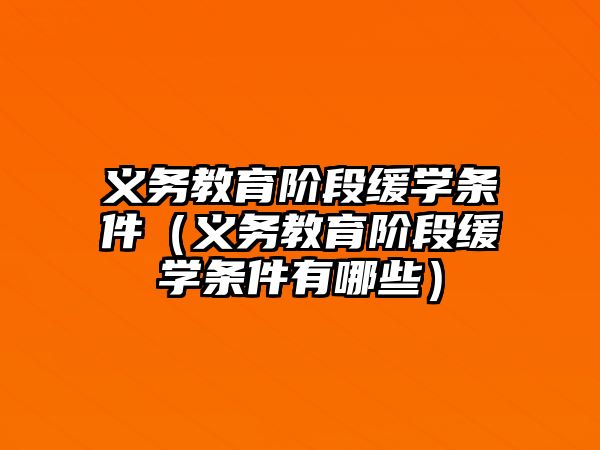 义务教育阶段缓学条件（义务教育阶段缓学条件有哪些）